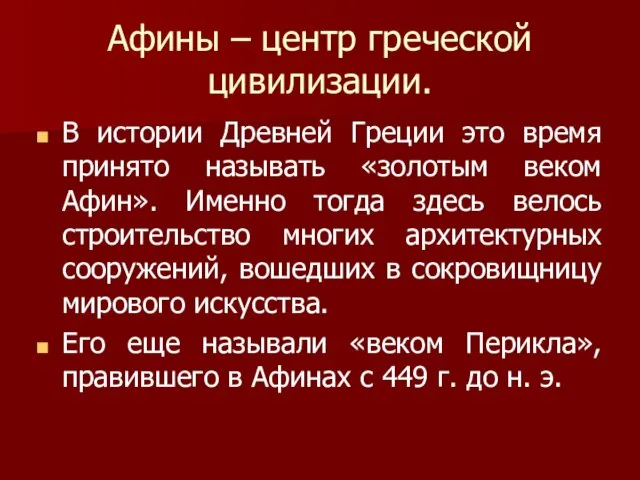 Афины – центр греческой цивилизации.

В истории Древней Греции это время принято называть «золотым веком Афин». Именно тогда здесь велось строительство многих архитектурных сооружений, вошедших в сокровищницу мирового искусства.

Его еще называли «веком Перикла», правившего в Афинах с 449 г. до н. э.